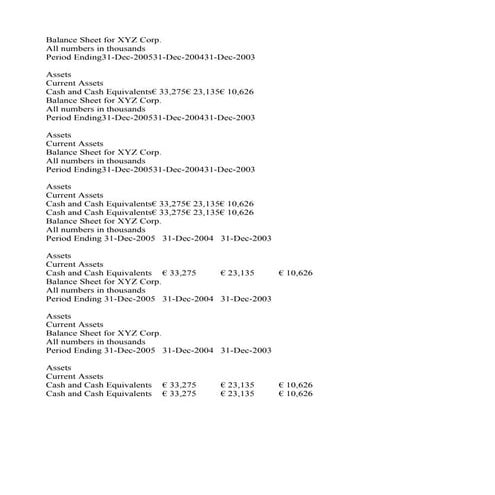 Balance Sheet for XYZ Corp.
All numbers in thousands
Period Ending31-Dec-200531-Dec-200431-Dec-2003

Assets
Current Assets
Cash and Cash Equivalents€ 33,275€ 23,135€ 10,626
Balance Sheet for XYZ Corp.
All numbers in thousands
Period Ending31-Dec-200531-Dec-200431-Dec-2003

Assets
Current Assets
Balance Sheet for XYZ Corp.
All numbers in thousands
Period Ending31-Dec-200531-Dec-200431-Dec-2003

Assets
Current Assets
Cash and Cash Equivalents€ 33,275€ 23,135€ 10,626
Cash and Cash Equivalents€ 33,275€ 23,135€ 10,626
Balance Sheet for XYZ Corp.
All numbers in thousands
Period Ending 31-Dec-2005 31-Dec-2004 31-Dec-2003

Assets
Current Assets
Cash and Cash Equivalents € 33,275 € 23,135 € 10,626
Balance Sheet for XYZ Corp.
All numbers in thousands
Period Ending 31-Dec-2005 31-Dec-2004 31-Dec-2003

Assets
Current Assets
Balance Sheet for XYZ Corp.
All numbers in thousands
Period Ending 31-Dec-2005 31-Dec-2004 31-Dec-2003

Assets
Current Assets
Cash and Cash Equivalents € 33,275 € 23,135 € 10,626
Cash and Cash Equivalents € 33,275 € 23,135 € 10,626